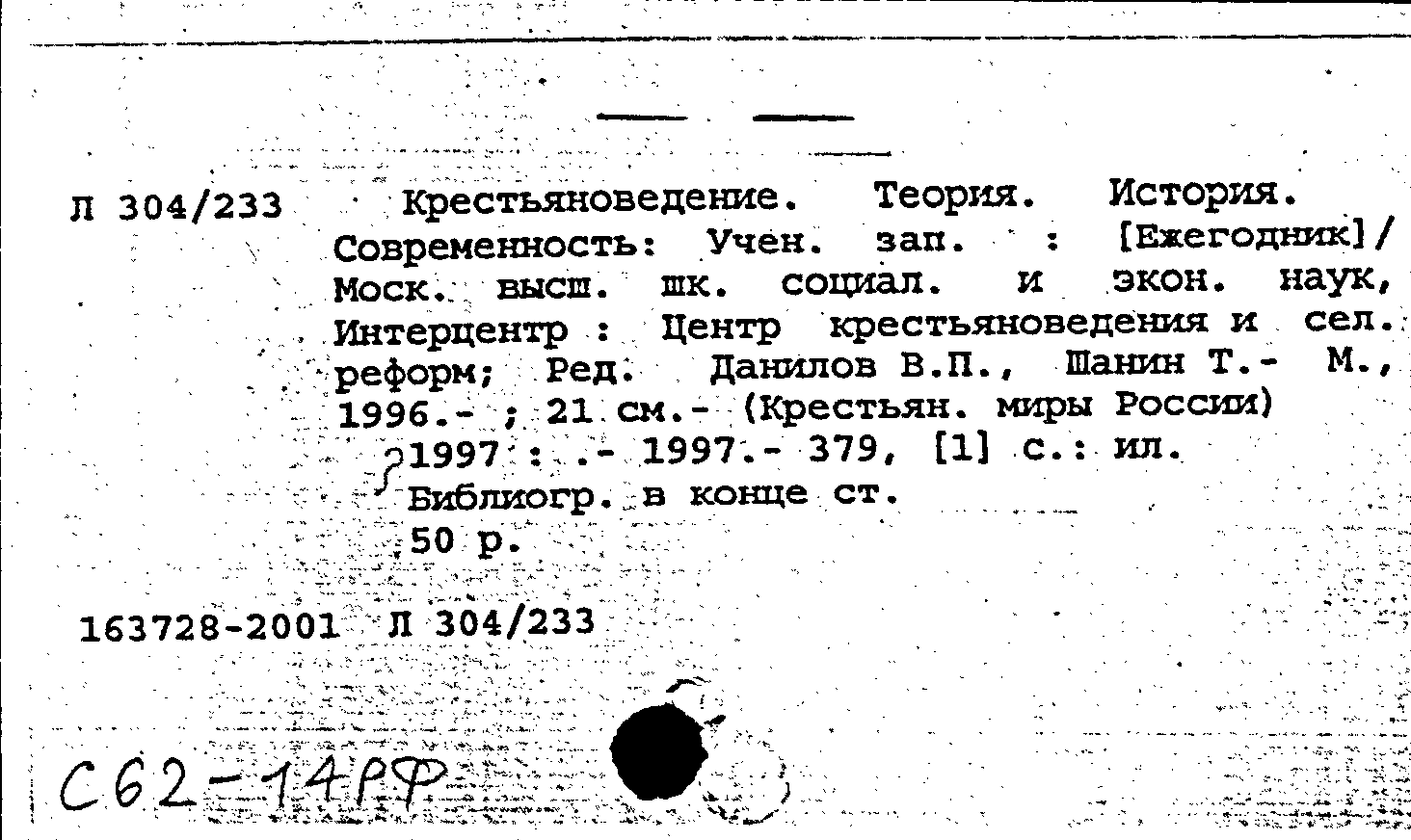 Л 304/233 Крестьяноведение. Теория. История. Современность: Учен. зап. : [Ежегодник]/ Моск. высш. шк. социал. и экон. наук, Интерцентр : Центр крестьяноведения и сел. реформ; Ред. Данилов В.П., Шанин Т.- М., 1996.- ; 21 см.- (Крестьян. миры России)

1997 : .- 1997.- 379, [1] с.: ил.
Библиогр. в конце ст.
50 р.

163728-2001 Л 304/233

С62-14РФ